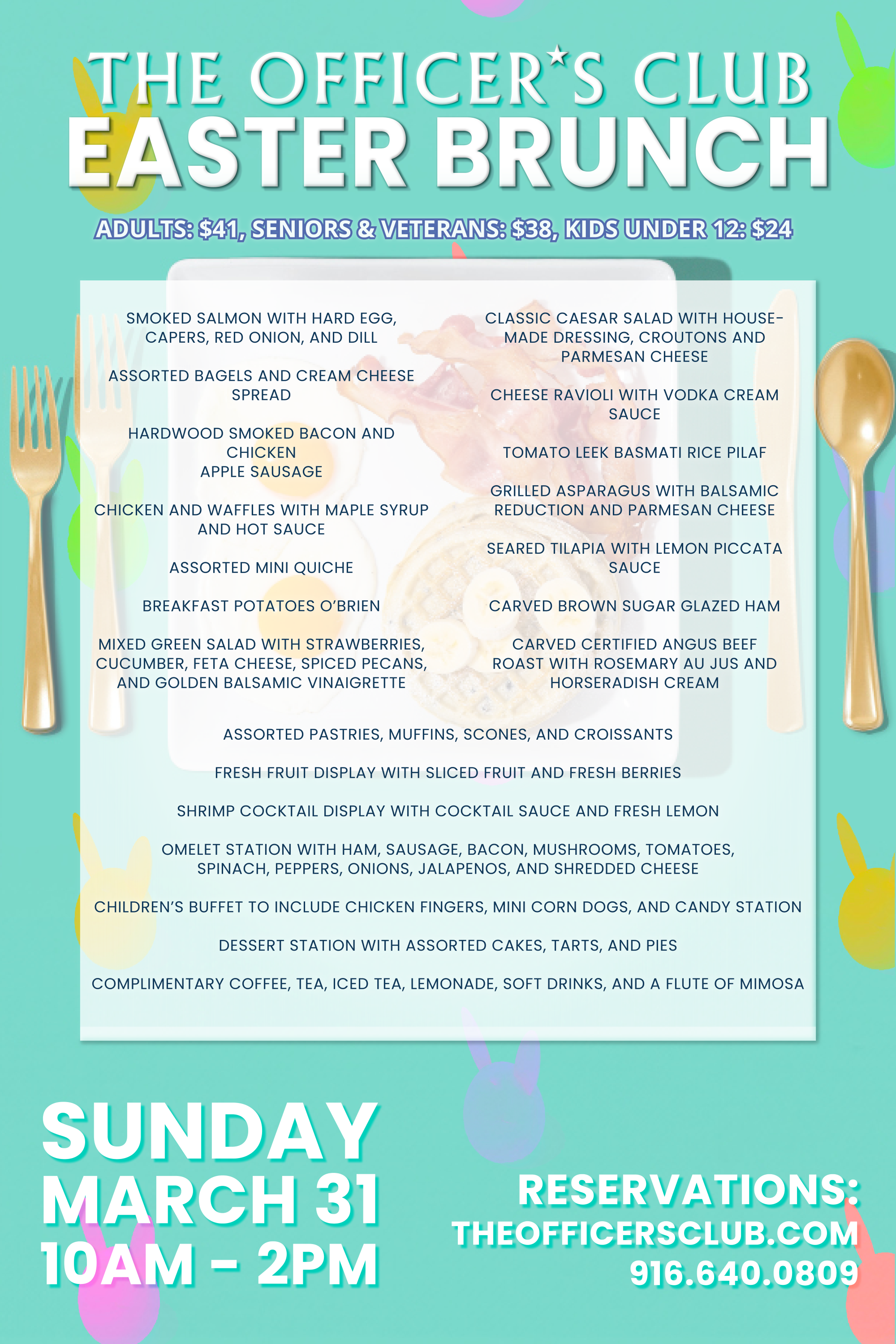 THE OFFICER'S CLUB
EASTER BRUNCH

ADULTS: $41, SENIORS & VETERANS: $38, KIDS UNDER 12: $24

SMOKED SALMON WITH HARD EGG, CAPERS, RED ONION, AND DILL

ASSORTED BAGELS AND CREAM CHEESE SPREAD

HARDWOOD SMOKED BACON AND CHICKEN
APPLE SAUSAGE

CHICKEN AND WAFFLES WITH MAPLE SYRUP AND HOT SAUCE

ASSORTED MINI QUICHE

BREAKFAST POTATOES O'BRIEN

MIXED GREEN SALAD WITH STRAWBERRIES, CUCUMBER, FETA CHEESE, SPICED PECANS, AND GOLDEN BALSAMIC VINAIGRETTE

CLASSIC CAESAR SALAD WITH HOUSE-MADE DRESSING, CROUTONS AND PARMESAN CHEESE

CHEESE RAVIOLI WITH VODKA CREAM SAUCE

TOMATO LEEK BASMATI RICE PILAF

GRILLED ASPARAGUS WITH BALSAMIC REDUCTION AND PARMESAN CHEESE

SEARED TILAPIA WITH LEMON PICCATA SAUCE

CARVED BROWN SUGAR GLAZED HAM

CARVED CERTIFIED ANGUS BEEF ROAST WITH ROSEMARY AU JUS AND HORSERADISH CREAM

ASSORTED PASTRIES, MUFFINS, SCONES, AND CROISSANTS

FRESH FRUIT DISPLAY WITH SLICED FRUIT AND FRESH BERRIES

SHRIMP COCKTAIL DISPLAY WITH COCKTAIL SAUCE AND FRESH LEMON

OMELET STATION WITH HAM, SAUSAGE, BACON, MUSHROOMS, TOMATOES, SPINACH, PEPPERS, ONIONS, JALAPENOS, AND SHREDDED CHEESE

CHILDREN'S BUFFET TO INCLUDE CHICKEN FINGERS, MINI CORN DOGS, AND CANDY STATION

DESSERT STATION WITH ASSORTED CAKES, TARTS, AND PIES

COMPLIMENTARY COFFEE, TEA, ICED TEA, LEMONADE, SOFT DRINKS, AND A FLUTE OF MIMOSA

SUNDAY
MARCH 31
10AM - 2PM

RESERVATIONS:
THEOFFICERSCLUB.COM
916.640.0809